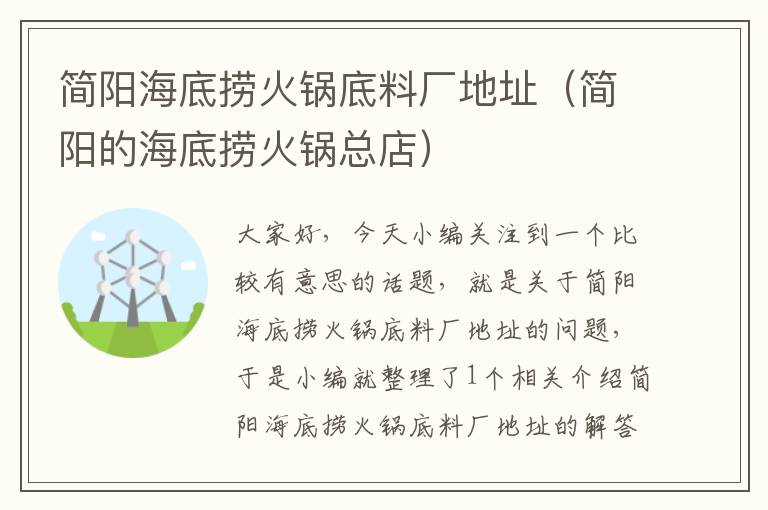 简阳海底捞火锅底料厂地址（简阳的海底捞火锅总店）

大家好，今天小编关注到一个比较有意思的话题，就是关于简阳海底捞火锅底料厂地址的问题，于是小编就整理了1个相关介绍简阳海底捞火锅底料厂地址的解答